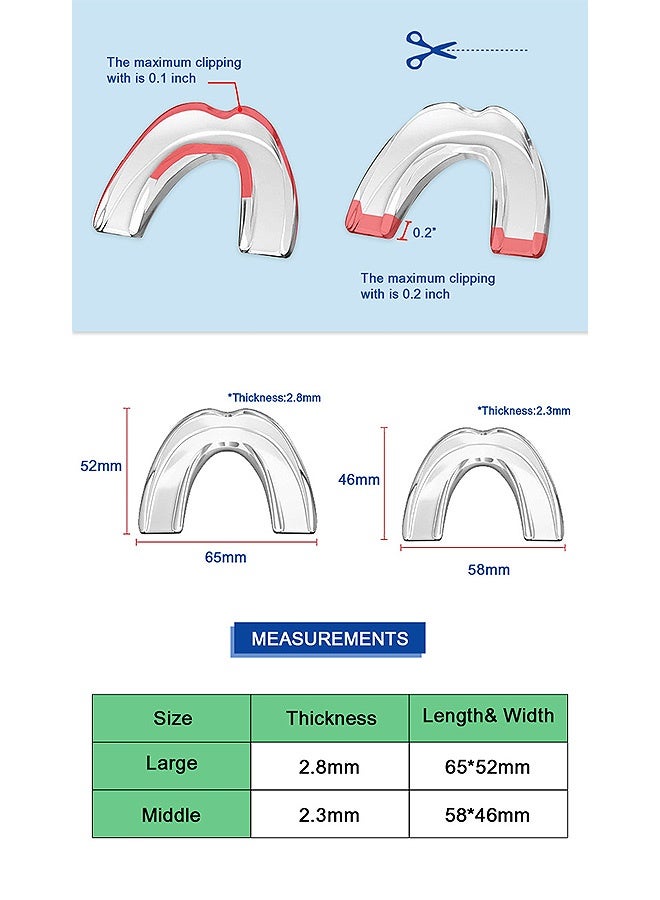 The maximum clipping with is 0.1 inch

0.2"

The maximum clipping with is 0.2 inch

*Thickness:2.8mm

52mm

65mm

*Thickness:2.3mm

46mm

58mm

MEASUREMENTS

| Size | Thickness | Length& Width |
|---|---|---|
| Large | 2.8mm | 65*52mm |
| Middle | 2.3mm | 58*46mm |